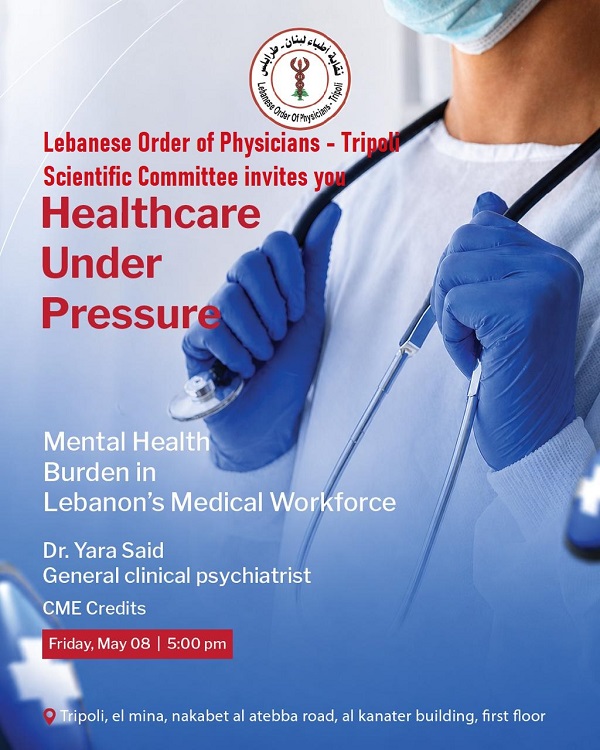 نقابة أطباء لبنان - طرابلس
Lebanese Order Of Physicians - Tripoli

Lebanese Order of Physicians - Tripoli
Scientific Committee invites you

Healthcare
Under
Pressure

Mental Health
Burden in
Lebanon's Medical Workforce

Dr. Yara Said
General clinical psychiatrist

CME Credits

Friday, May 08 | 5:00 pm

Tripoli, el mina, nakabet al atebba road, al kanater building, first floor